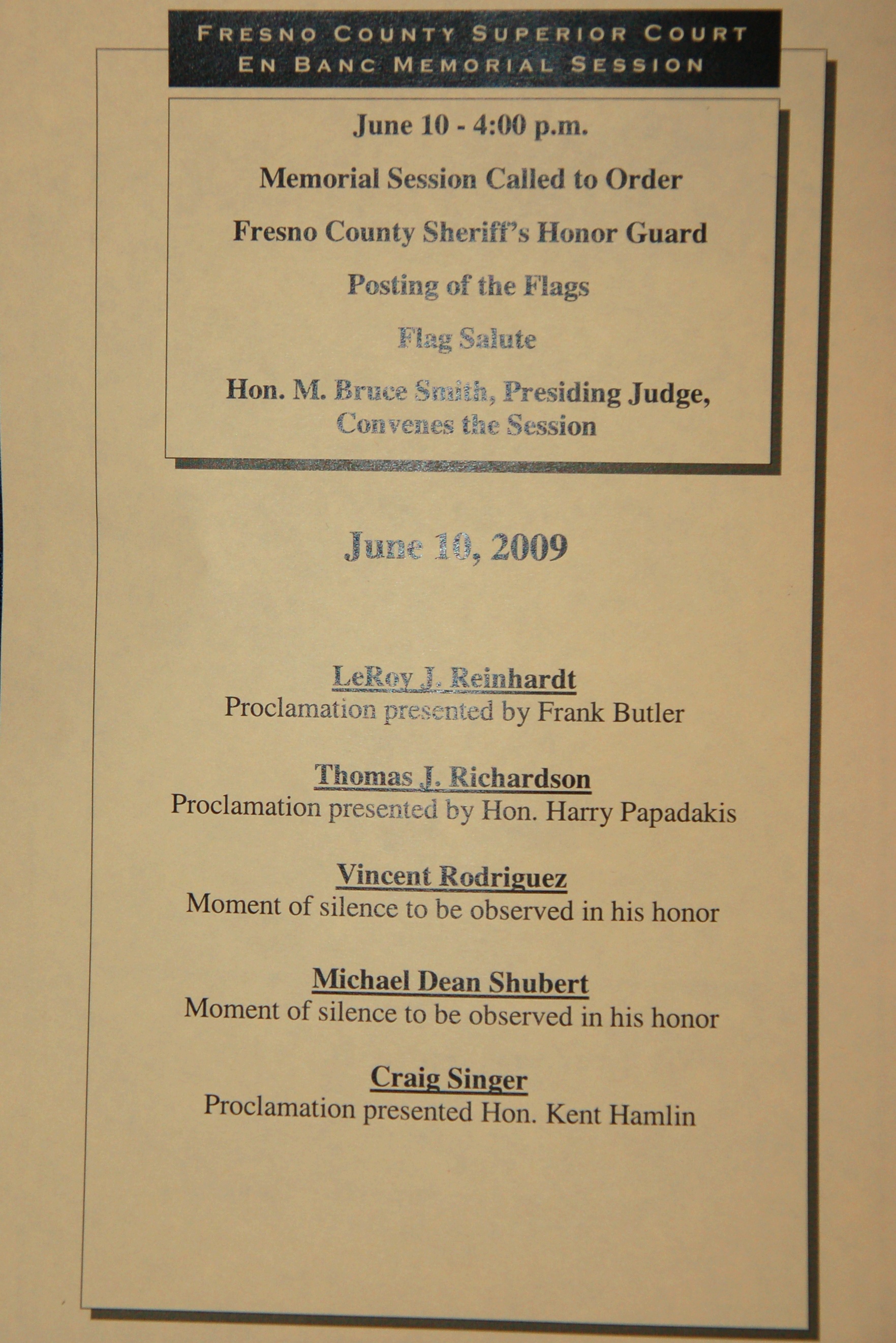 FRESNO COUNTY SUPERIOR COURT
EN BANC MEMORIAL SESSION

June 10 - 4:00 p.m.

Memorial Session Called to Order

Fresno County Sheriff's Honor Guard

Posting of the Flags

Flag Salute

Hon. M. Bruce Smith, Presiding Judge, Convenes the Session

June 10, 2009

LeRoy J. Reinhardt
Proclamation presented by Frank Butler

Thomas J. Richardson
Proclamation presented by Hon. Harry Papadakis

Vincent Rodriguez
Moment of silence to be observed in his honor

Michael Dean Shubert
Moment of silence to be observed in his honor

Craig Singer
Proclamation presented Hon. Kent Hamlin